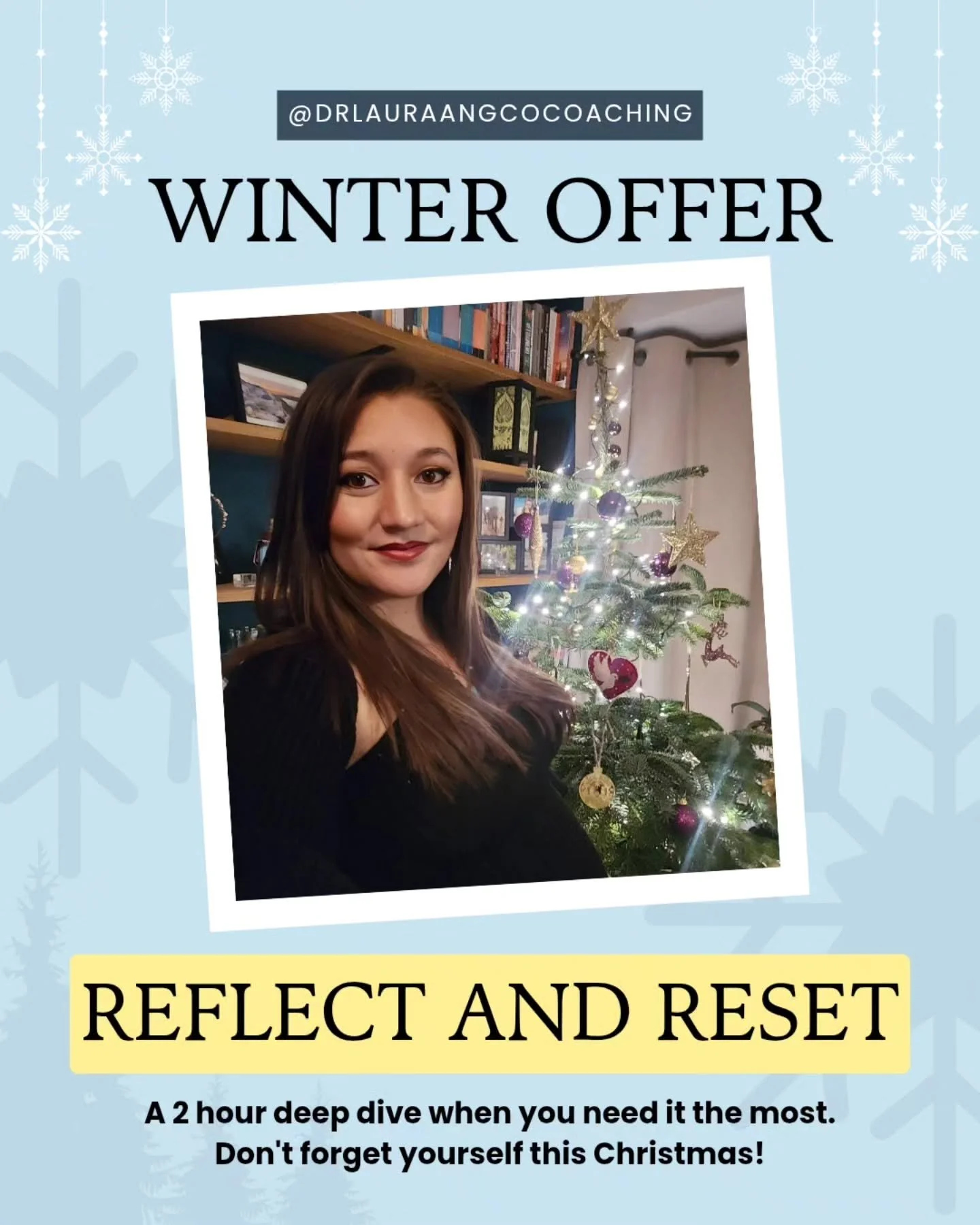 @DRLAURAANGCOCOACHING

WINTER OFFER

REFLECT AND RESET

A 2 hour deep dive when you need it the most. Don't forget yourself this Christmas!